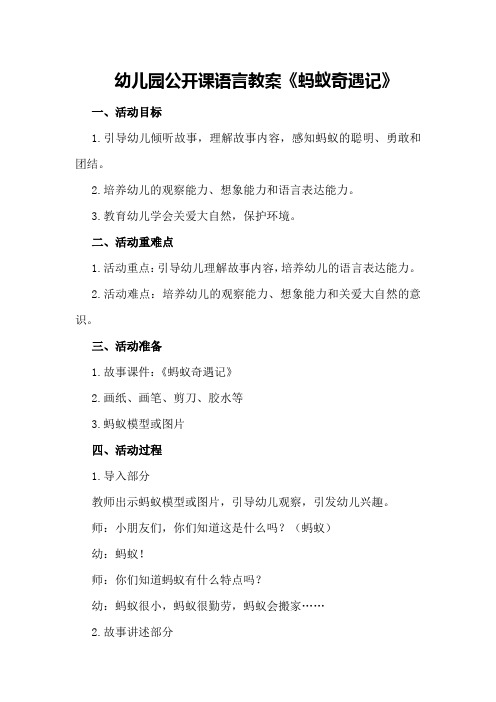 幼儿园公开课语言教案《蚂蚁奇遇记》

一、活动目标

1.引导幼儿倾听故事，理解故事内容，感知蚂蚁的聪明、勇敢和团结。

2.培养幼儿的观察能力、想象能力和语言表达能力。

3.教育幼儿学会关爱大自然，保护环境。

二、活动重难点

1.活动重点：引导幼儿理解故事内容，培养幼儿的语言表达能力。

2.活动难点：培养幼儿的观察能力、想象能力和关爱大自然的意识。

三、活动准备

1.故事课件：《蚂蚁奇遇记》

2.画纸、画笔、剪刀、胶水等

3.蚂蚁模型或图片

四、活动过程

1.导入部分

教师出示蚂蚁模型或图片，引导幼儿观察，引发幼儿兴趣。

师：小朋友们，你们知道这是什么吗？（蚂蚁）

幼：蚂蚁！

师：你们知道蚂蚁有什么特点吗？

幼：蚂蚁很小，蚂蚁很勤劳，蚂蚁会搬家……

2.故事讲述部分